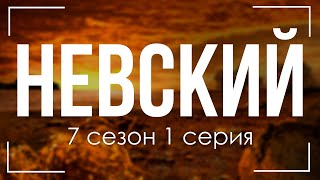 НЕВСКИЙ

7 сезон 1 серия